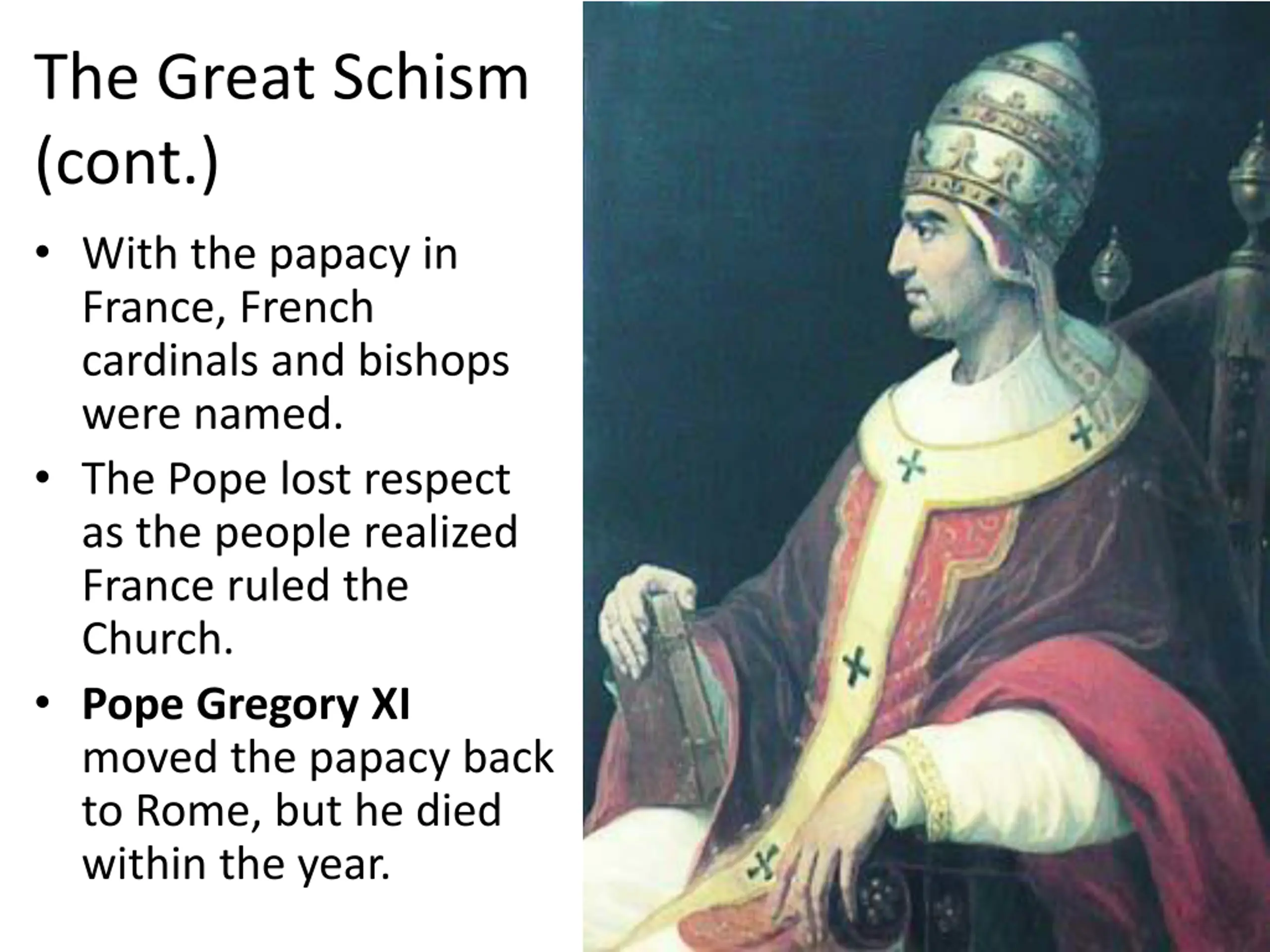 The Great Schism (cont.)

• With the papacy in France, French cardinals and bishops were named.
• The Pope lost respect as the people realized France ruled the Church.
• Pope Gregory XI moved the papacy back to Rome, but he died within the year.